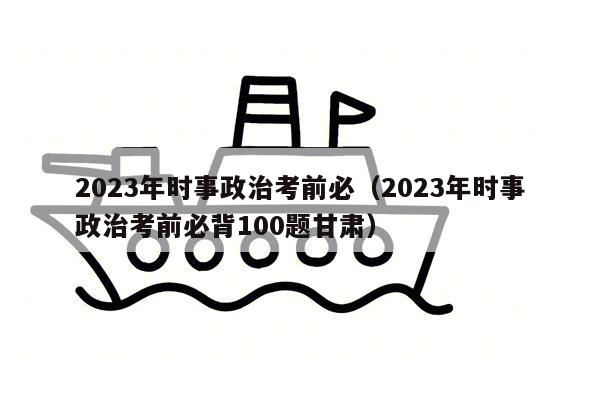 2023年时事政治考前必（2023年时事政治考前必背100题甘肃）